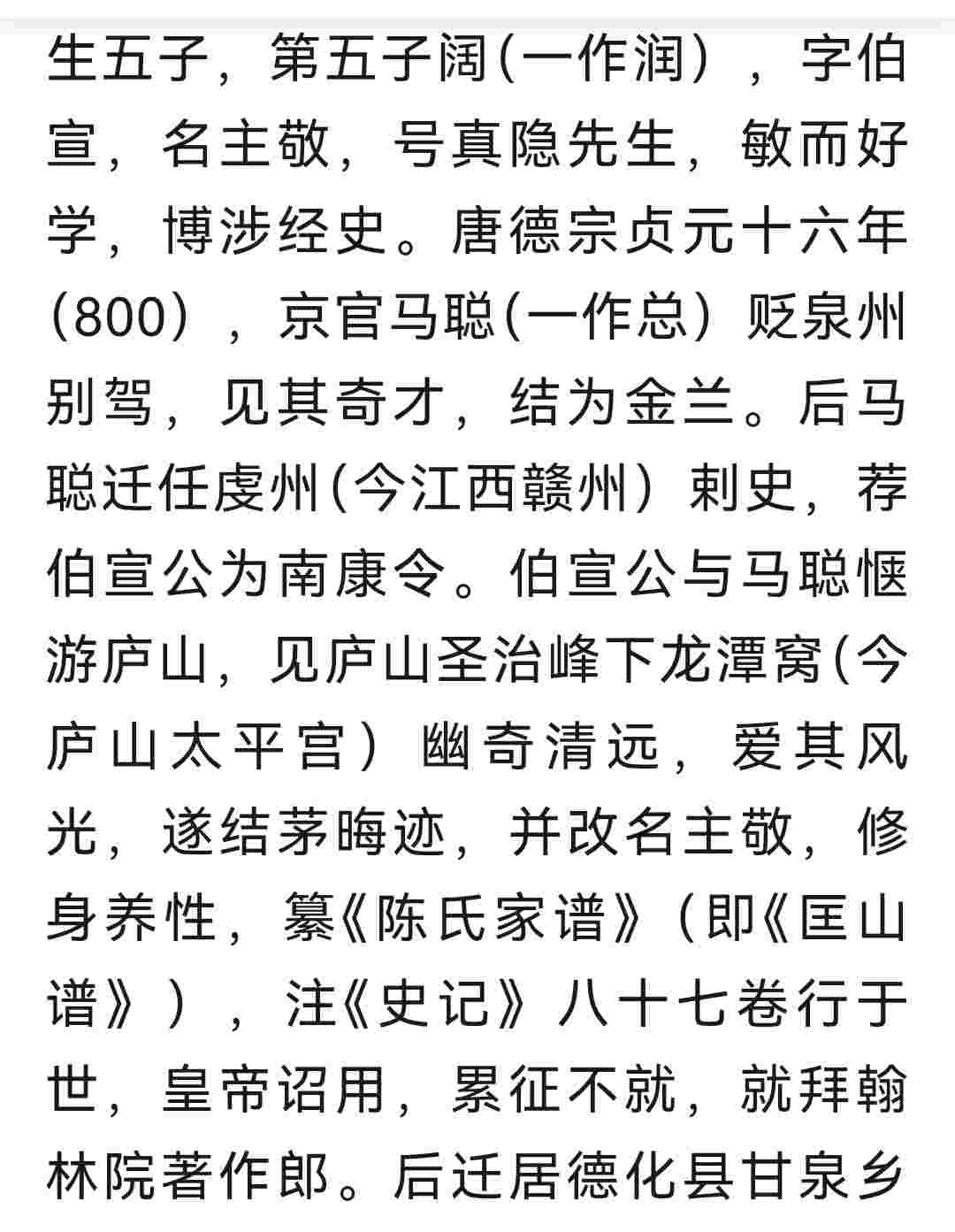 生五子，第五子阔(一作润），字伯宣，名主敬，号真隐先生，敏而好学，博涉经史。唐德宗贞元十六年(800），京官马聪(一作总）贬泉州别驾，见其奇才，结为金兰。后马聪迁任虔州(今江西赣州）刺史，荐伯宣公为南康令。伯宣公与马聪惬游庐山，见庐山圣治峰下龙潭窝(今庐山太平宫）幽奇清远，爱其风光，遂结茅晦迹，并改名主敬，修身养性，纂《陈氏家谱》（即《匡山谱》），注《史记》八十七卷行于世，皇帝诏用，累征不就，就拜翰林院著作郎。后迁居德化县甘泉乡